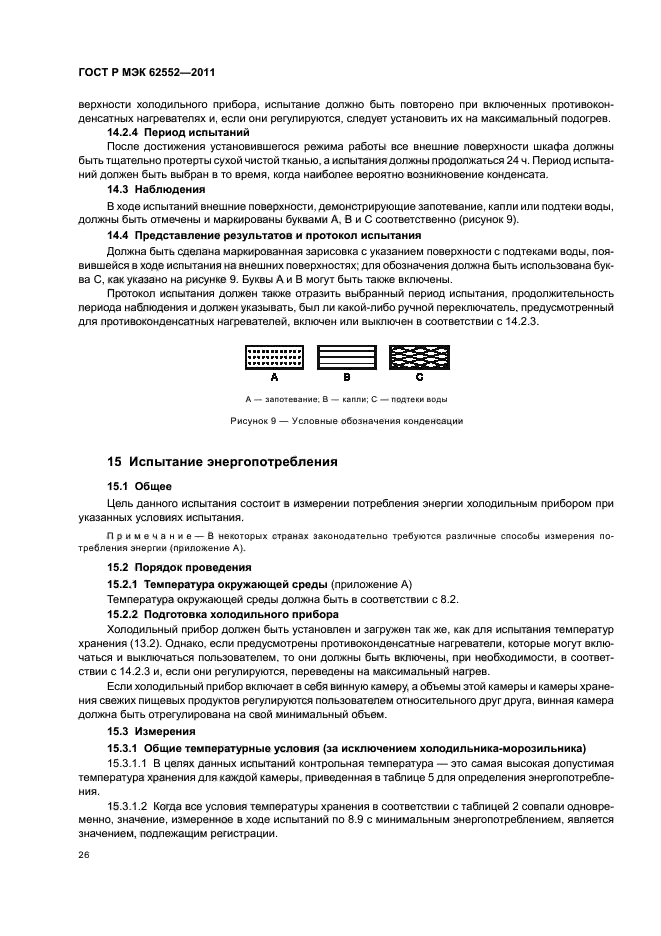 ГОСТ Р МЭК 62552—2011

верхности холодильного прибора, испытание должно быть повторено при включенных противоконденсатных нагревателях и, если они регулируются, следует установить их на максимальный подогрев.

14.2.4 Период испытаний

После достижения установившегося режима работы все внешние поверхности шкафа должны быть тщательно протерты сухой чистой тканью, а испытания должны продолжаться 24 ч. Период испытаний должен быть выбран в то время, когда наиболее вероятно возникновение конденсата.

14.3 Наблюдения

В ходе испытаний внешние поверхности, демонстрирующие запотевание, капли или подтеки воды, должны быть отмечены и маркированы буквами А, В и С соответственно (рисунок 9).

14.4 Представление результатов и протокол испытания

Должна быть сделана маркированная зарисовка с указанием поверхности с подтеками воды, появившейся в ходе испытания на внешних поверхностях; для обозначения должна быть использована буква С, как указано на рисунке 9. Буквы А и В могут быть также включены.

Протокол испытания должен также отразить выбранный период испытания, продолжительность периода наблюдения и должен указывать, был ли какой-либо ручной переключатель, предусмотренный для противоконденсатных нагревателей, включен или выключен в соответствии с 14.2.3.

A B C

А — запотевание; В — капли; С — подтеки воды

Рисунок 9 — Условные обозначения конденсации

15 Испытание энергопотребления

15.1 Общее

Цель данного испытания состоит в измерении потребления энергии холодильным прибором при указанных условиях испытания.

Примечание — В некоторых странах законодательно требуются различные способы измерения потребления энергии (приложение А).

15.2 Порядок проведения

15.2.1 Температура окружающей среды (приложение А)

Температура окружающей среды должна быть в соответствии с 8.2.

15.2.2 Подготовка холодильного прибора

Холодильный прибор должен быть установлен и загружен так же, как для испытания температур хранения (13.2). Однако, если предусмотрены противоконденсатные нагреватели, которые могут включаться и выключаться пользователем, то они должны быть включены, при необходимости, в соответствии с 14.2.3 и, если они регулируются, переведены на максимальный нагрев.

Если холодильный прибор включает в себя винную камеру, а объемы этой камеры и камеры хранения свежих пищевых продуктов регулируются пользователем относительного друг друга, винная камера должна быть отрегулирована на свой минимальный объем.

15.3 Измерения

15.3.1 Общие температурные условия (за исключением холодильника-морозильника)

15.3.1.1 В целях данных испытаний контрольная температура — это самая высокая допустимая температура хранения для каждой камеры, приведенная в таблице 5 для определения энергопотребления.

15.3.1.2 Когда все условия температуры хранения в соответствии с таблицей 2 совпали одновременно, значение, измеренное в ходе испытаний по 8.9 с минимальным энергопотреблением, является значением, подлежащим регистрации.

26